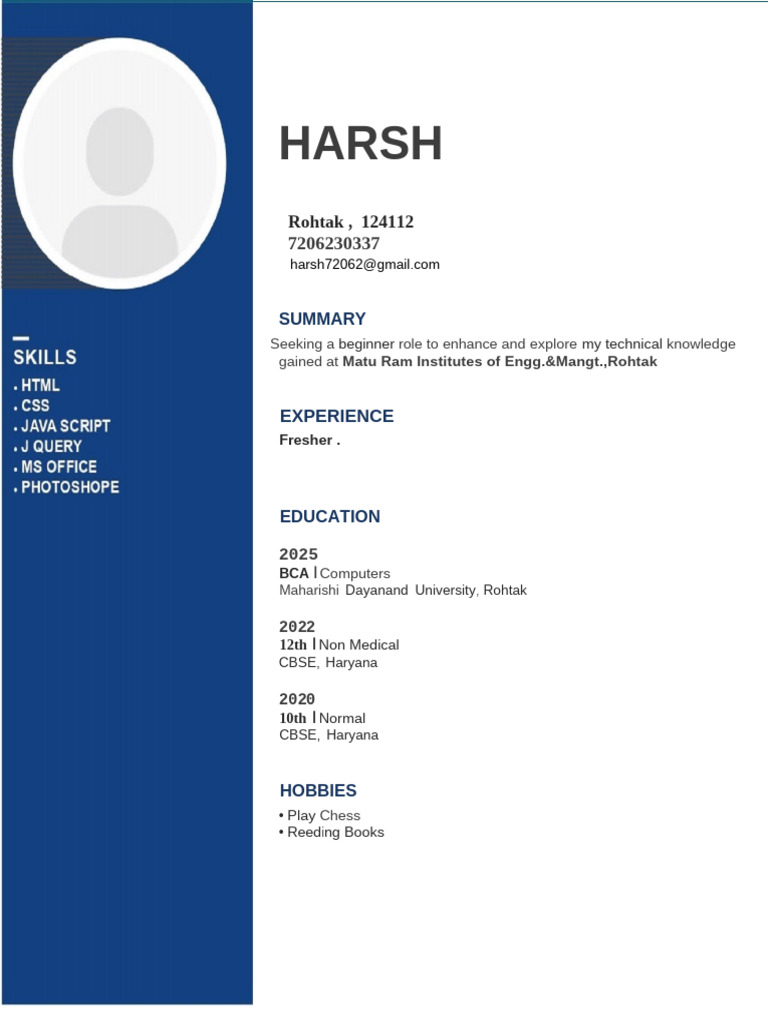 SKILLS
• HTML
• CSS
• JAVA SCRIPT
• J QUERY
• MS OFFICE
• PHOTOSHOPE

HARSH

Rohtak , 124112
7206230337
harsh72062@gmail.com

SUMMARY
Seeking a beginner role to enhance and explore my technical knowledge gained at Matu Ram Institutes of Engg.&Mangt.,Rohtak

EXPERIENCE
Fresher .

EDUCATION
2025
BCA | Computers
Maharishi Dayanand University, Rohtak

2022
12th | Non Medical
CBSE, Haryana

2020
10th | Normal
CBSE, Haryana

HOBBIES
• Play Chess
• Reeding Books